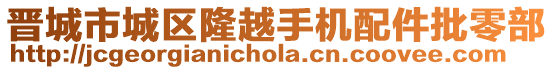 晋城市城区隆越手机配件批零部
http://jcgeorgianichola.cn.coovee.com